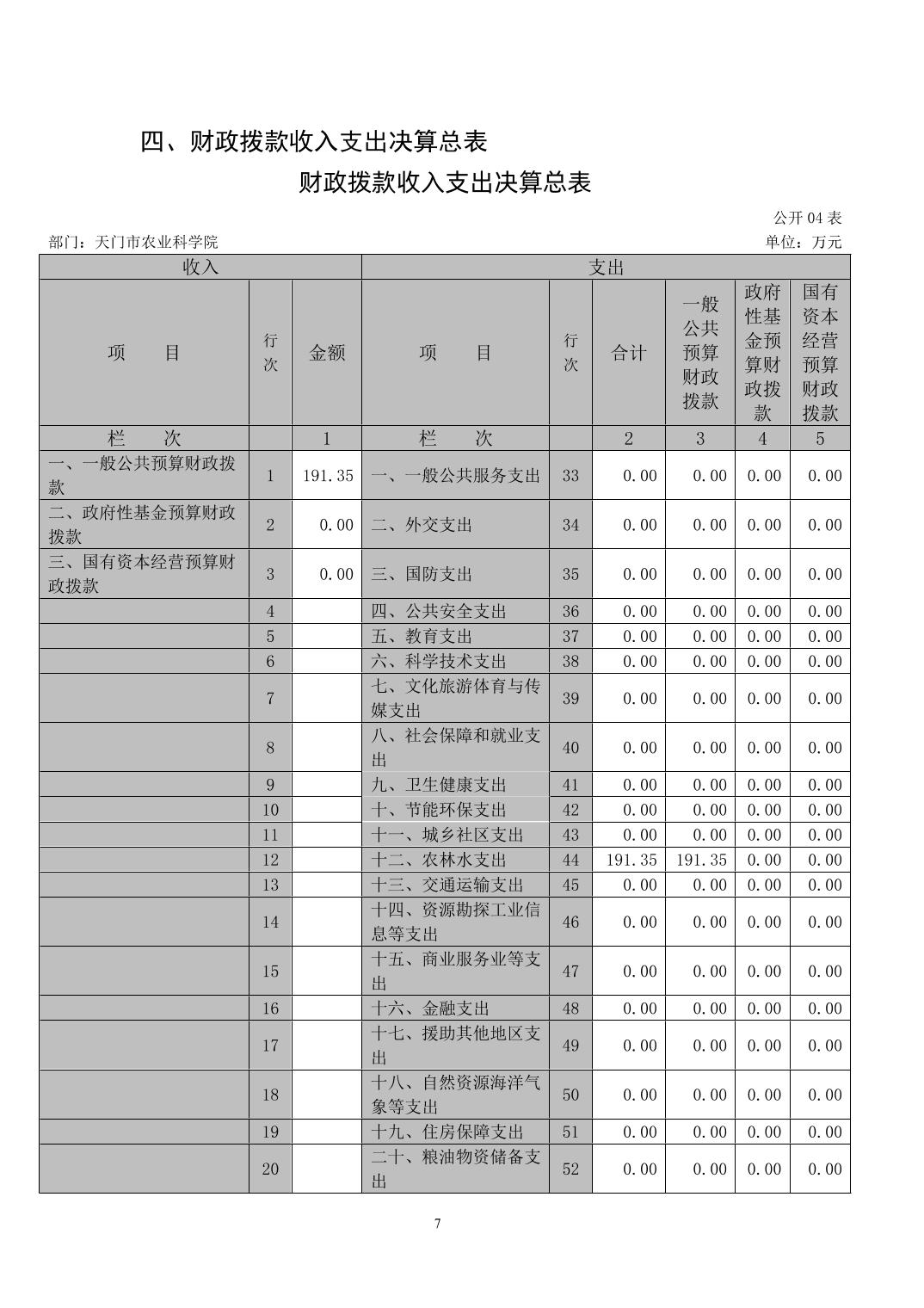 四、财政拨款收入支出决算总表

财政拨款收入支出决算总表

公开 04 表

部门：天门市农业科学院

单位：万元

| 收入 | | | 支出 | | | | | |
|---|---|---|---|---|---|---|---|---|
| 项　　目 | 行次 | 金额 | 项　　目 | 行次 | 合计 | 一般公共预算财政拨款 | 政府性基金预算财政拨款 | 国有资本经营预算财政拨款 |
| 栏　　次 | | 1 | 栏　　次 | | 2 | 3 | 4 | 5 |
| 一、一般公共预算财政拨款 | 1 | 191.35 | 一、一般公共服务支出 | 33 | 0.00 | 0.00 | 0.00 | 0.00 |
| 二、政府性基金预算财政拨款 | 2 | 0.00 | 二、外交支出 | 34 | 0.00 | 0.00 | 0.00 | 0.00 |
| 三、国有资本经营预算财政拨款 | 3 | 0.00 | 三、国防支出 | 35 | 0.00 | 0.00 | 0.00 | 0.00 |
| | 4 | | 四、公共安全支出 | 36 | 0.00 | 0.00 | 0.00 | 0.00 |
| | 5 | | 五、教育支出 | 37 | 0.00 | 0.00 | 0.00 | 0.00 |
| | 6 | | 六、科学技术支出 | 38 | 0.00 | 0.00 | 0.00 | 0.00 |
| | 7 | | 七、文化旅游体育与传媒支出 | 39 | 0.00 | 0.00 | 0.00 | 0.00 |
| | 8 | | 八、社会保障和就业支出 | 40 | 0.00 | 0.00 | 0.00 | 0.00 |
| | 9 | | 九、卫生健康支出 | 41 | 0.00 | 0.00 | 0.00 | 0.00 |
| | 10 | | 十、节能环保支出 | 42 | 0.00 | 0.00 | 0.00 | 0.00 |
| | 11 | | 十一、城乡社区支出 | 43 | 0.00 | 0.00 | 0.00 | 0.00 |
| | 12 | | 十二、农林水支出 | 44 | 191.35 | 191.35 | 0.00 | 0.00 |
| | 13 | | 十三、交通运输支出 | 45 | 0.00 | 0.00 | 0.00 | 0.00 |
| | 14 | | 十四、资源勘探工业信息等支出 | 46 | 0.00 | 0.00 | 0.00 | 0.00 |
| | 15 | | 十五、商业服务业等支出 | 47 | 0.00 | 0.00 | 0.00 | 0.00 |
| | 16 | | 十六、金融支出 | 48 | 0.00 | 0.00 | 0.00 | 0.00 |
| | 17 | | 十七、援助其他地区支出 | 49 | 0.00 | 0.00 | 0.00 | 0.00 |
| | 18 | | 十八、自然资源海洋气象等支出 | 50 | 0.00 | 0.00 | 0.00 | 0.00 |
| | 19 | | 十九、住房保障支出 | 51 | 0.00 | 0.00 | 0.00 | 0.00 |
| | 20 | | 二十、粮油物资储备支出 | 52 | 0.00 | 0.00 | 0.00 | 0.00 |

7